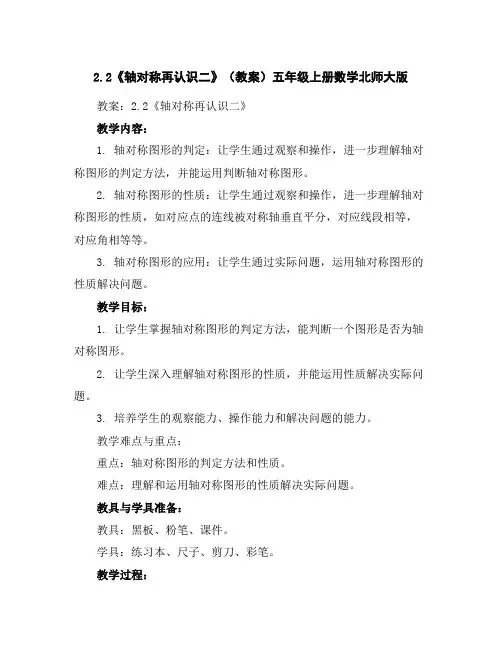 2.2《轴对称再认识二》（教案）五年级上册数学北师大版

教案：2.2《轴对称再认识二》

教学内容：

1. 轴对称图形的判定：让学生通过观察和操作，进一步理解轴对称图形的判定方法，并能运用判断轴对称图形。

2. 轴对称图形的性质：让学生通过观察和操作，进一步理解轴对称图形的性质，如对应点的连线被对称轴垂直平分，对应线段相等，对应角相等等。

3. 轴对称图形的应用：让学生通过实际问题，运用轴对称图形的性质解决问题。

教学目标：

1. 让学生掌握轴对称图形的判定方法，能判断一个图形是否为轴对称图形。

2. 让学生深入理解轴对称图形的性质，并能运用性质解决实际问题。

3. 培养学生的观察能力、操作能力和解决问题的能力。

教学难点与重点：

重点：轴对称图形的判定方法和性质。

难点：理解和运用轴对称图形的性质解决实际问题。

教具与学具准备：

教具：黑板、粉笔、课件。

学具：练习本、尺子、剪刀、彩笔。

教学过程：